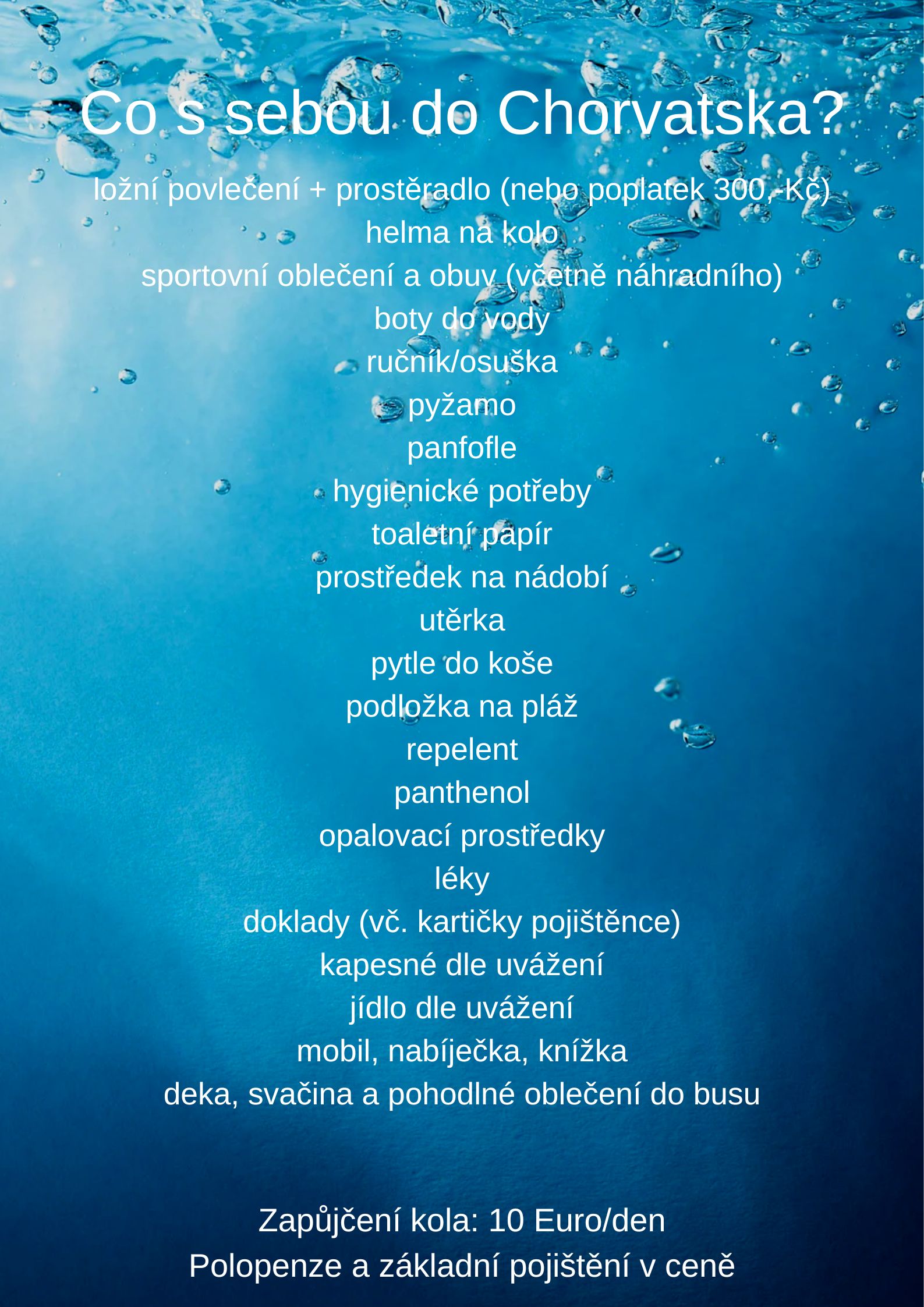 Co s sebou do Chorvatska?

ložní povlečení + prostěradlo (nebo poplatek 300,-Kč)
helma na kolo
sportovní oblečení a obuv (včetně náhradního)
boty do vody
ručník/osuška
pyžamo
panfofle
hygienické potřeby
toaletní papír
prostředek na nádobí
utěrka
pytle do koše
podložka na pláž
repelent
panthenol
opalovací prostředky
léky
doklady (vč. kartičky pojištěnce)
kapesné dle uvážení
jídlo dle uvážení
mobil, nabíječka, knížka
deka, svačina a pohodlné oblečení do busu

Zapůjčení kola: 10 Euro/den
Polopenze a základní pojištění v ceně